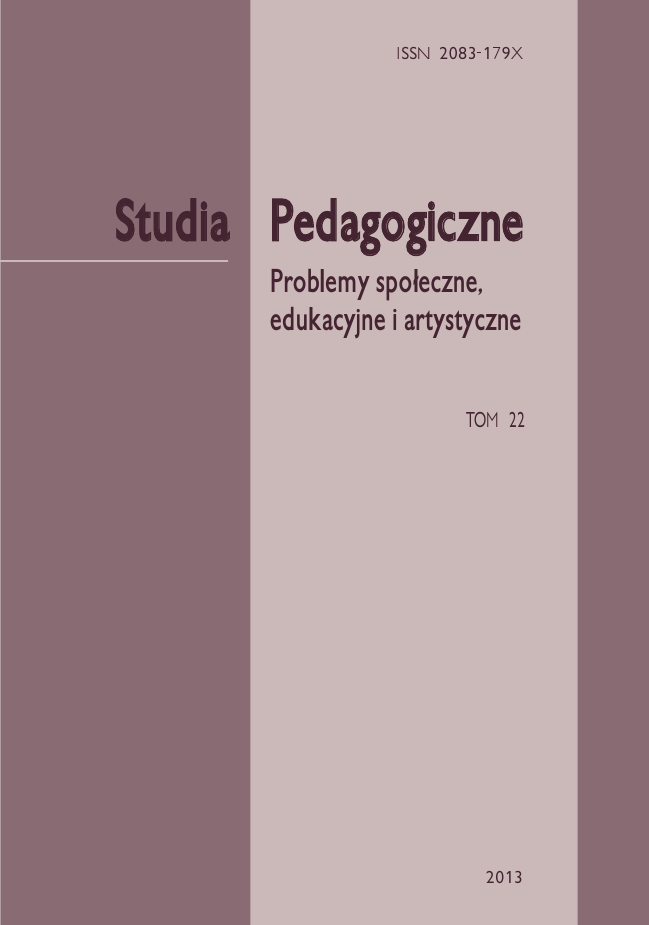 ISSN 2083-179X

Studia Pedagogiczne

Problemy społeczne, edukacyjne i artystyczne

TOM 22

2013